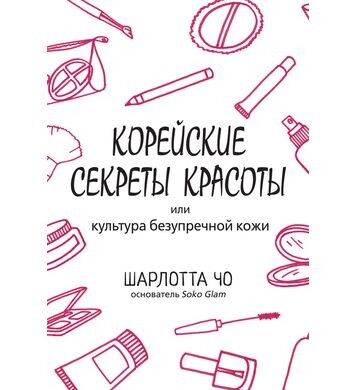 КОРЕЙСКИЕ СЕКРЕТЫ КРАСОТЫ

или
культура безупречной кожи

ШАРЛОТТА ЧО
основатель Soko Glam